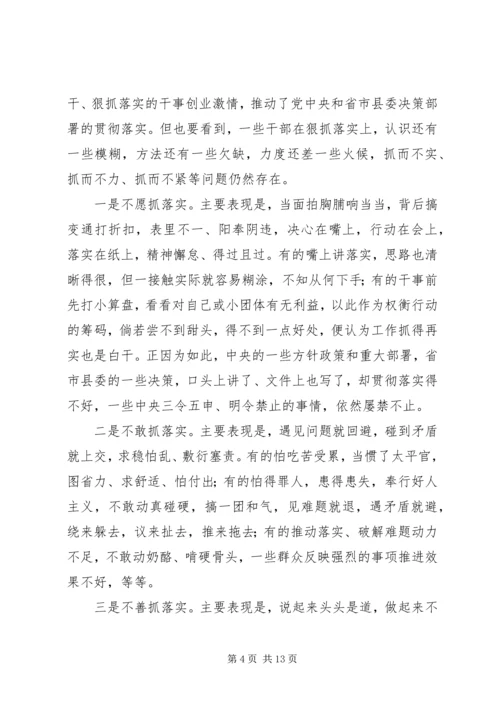 干、狠抓落实的干事创业激情，推动了党中央和省市县委决策部署的贯彻落实。但也要看到，一些干部在狠抓落实上，认识还有一些模糊，方法还有一些欠缺，力度还差一些火候，抓而不实、抓而不力、抓而不紧等问题仍然存在。

一是不愿抓落实。主要表现是，当面拍胸脯响当当，背后搞变通打折扣，表里不一、阳奉阴违，决心在嘴上，行动在会上，落实在纸上，精神懈怠、得过且过。有的嘴上讲落实，思路也清晰得很，但一接触实际就容易糊涂，不知从何下手；有的干事前先打小算盘，看看对自己或小团体有无利益，以此作为权衡行动的筹码，倘若尝不到甜头，得不到一点好处，便认为工作抓得再实也是白干。正因为如此，中央的一些方针政策和重大部署，省市县委的一些决策，口头上讲了、文件上也写了，却贯彻落实得不好，一些中央三令五申、明令禁止的事情，依然屡禁不止。

二是不敢抓落实。主要表现是，遇见问题就回避，碰到矛盾就上交，求稳怕乱、敷衍塞责。有的怕吃苦受累，当惯了太平官，图省力、求舒适、怕付出；有的怕得罪人，患得患失，奉行好人主义，不敢动真碰硬，搞一团和气，见难题就退，遇矛盾就避，绕来躲去，议来扯去，推来拖去；有的推动落实、破解难题动力不足，不敢动奶酪、啃硬骨头，一些群众反映强烈的事项推进效果不好，等等。

三是不善抓落实。主要表现是，说起来头头是道，做起来不

第 4 页 共 13 页